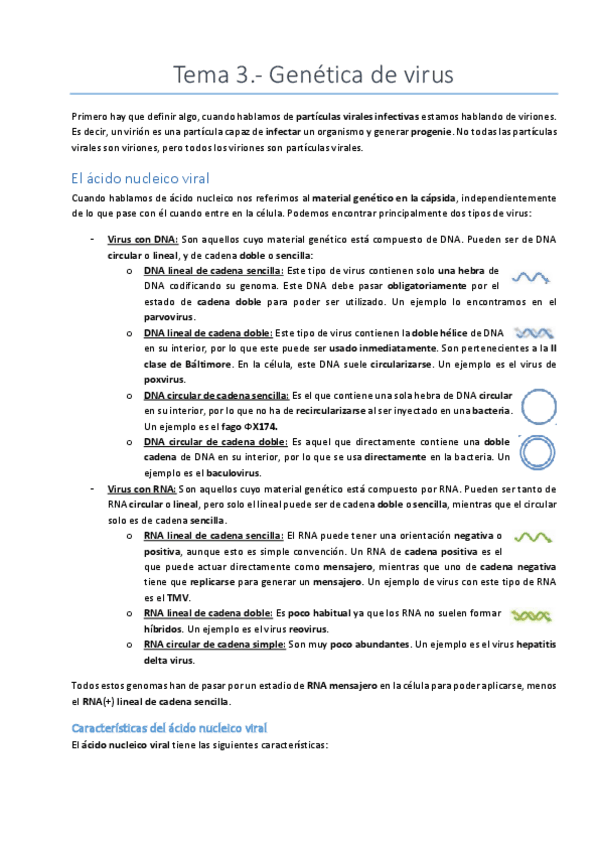 Tema 3.- Genética de virus

Primero hay que definir algo, cuando hablamos de partículas virales infectivas estamos hablando de viriones. Es decir, un virión es una partícula capaz de infectar un organismo y generar progenie. No todas las partículas virales son viriones, pero todos los viriones son partículas virales.

El ácido nucleico viral

Cuando hablamos de ácido nucleico nos referimos al material genético en la cápsida, independientemente de lo que pase con él cuando entre en la célula. Podemos encontrar principalmente dos tipos de virus:

- Virus con DNA: Son aquellos cuyo material genético está compuesto de DNA. Pueden ser de DNA circular o lineal, y de cadena doble o sencilla:
  o DNA lineal de cadena sencilla: Este tipo de virus contienen solo una hebra de DNA codificando su genoma. Este DNA debe pasar obligatoriamente por el estado de cadena doble para poder ser utilizado. Un ejemplo lo encontramos en el parvovirus.
  o DNA lineal de cadena doble: Este tipo de virus contienen la doble hélice de DNA en su interior, por lo que este puede ser usado inmediatamente. Son pertenecientes a la II clase de Báltimore. En la célula, este DNA suele circularizarse. Un ejemplo es el virus de poxvirus.
  o DNA circular de cadena sencilla: Es el que contiene una sola hebra de DNA circular en su interior, por lo que no ha de recircularizarse al ser inyectado en una bacteria. Un ejemplo es el fago ΦX174.
  o DNA circular de cadena doble: Es aquel que directamente contiene una doble cadena de DNA en su interior, por lo que se usa directamente en la bacteria. Un ejemplo es el baculovirus.
- Virus con RNA: Son aquellos cuyo material genético está compuesto por RNA. Pueden ser tanto de RNA circular o lineal, pero solo el lineal puede ser de cadena doble o sencilla, mientras que el circular solo es de cadena sencilla.
  o RNA lineal de cadena sencilla: El RNA puede tener una orientación negativa o positiva, aunque esto es simple convención. Un RNA de cadena positiva es el que puede actuar directamente como mensajero, mientras que uno de cadena negativa tiene que replicarse para generar un mensajero. Un ejemplo de virus con este tipo de RNA es el TMV.
  o RNA lineal de cadena doble: Es poco habitual ya que los RNA no suelen formar híbridos. Un ejemplo es el virus reovirus.
  o RNA circular de cadena simple: Son muy poco abundantes. Un ejemplo es el virus hepatitis delta virus.

Todos estos genomas han de pasar por un estadio de RNA mensajero en la célula para poder aplicarse, menos el RNA(+) lineal de cadena sencilla.

Características del ácido nucleico viral

El ácido nucleico viral tiene las siguientes características: